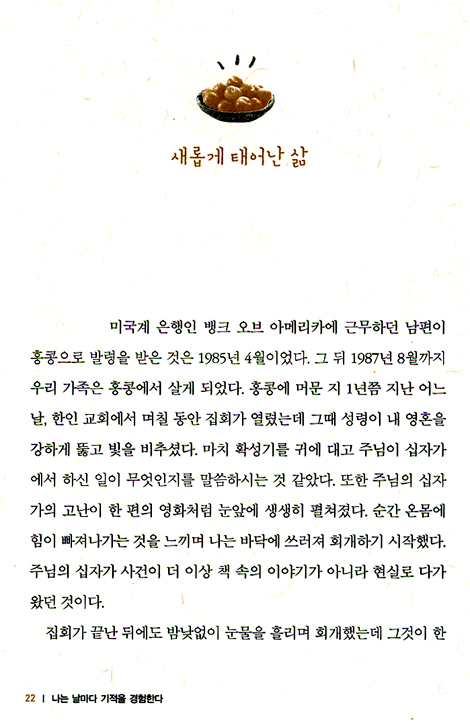 새롭게 태어난 삶

미국계 은행인 뱅크 오브 아메리카에 근무하던 남편이 홍콩으로 발령을 받은 것은 1985년 4월이었다. 그 뒤 1987년 8월까지 우리 가족은 홍콩에서 살게 되었다. 홍콩에 머문 지 1년쯤 지난 어느 날, 한인 교회에서 며칠 동안 집회가 열렸는데 그때 성령이 내 영혼을 강하게 뚫고 빛을 비추셨다. 마치 확성기를 귀에 대고 주님이 십자가에서 하신 일이 무엇인지를 말씀하시는 것 같았다. 또한 주님의 십자가의 고난이 한 편의 영화처럼 눈앞에 생생히 펼쳐졌다. 순간 온몸에 힘이 빠져나가는 것을 느끼며 나는 바닥에 쓰러져 회개하기 시작했다. 주님의 십자가 사건이 더 이상 책 속의 이야기가 아니라 현실로 다가왔던 것이다.

집회가 끝난 뒤에도 밤낮없이 눈물을 흘리며 회개했는데 그것이 한

22 | 나는 날마다 기적을 경험한다